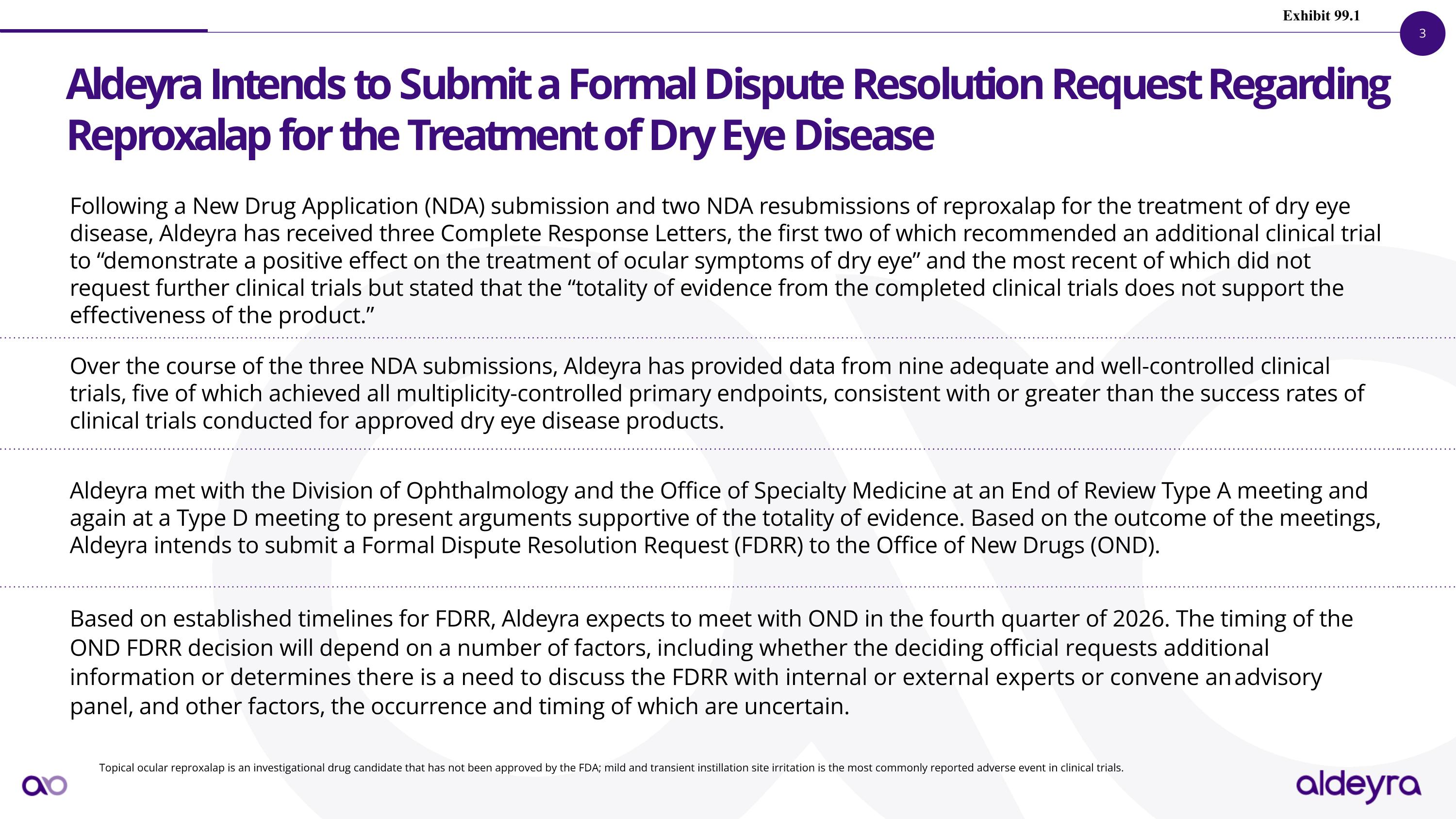 Exhibit 99.1

3

Aldeyra Intends to Submit a Formal Dispute Resolution Request Regarding Reproxalap for the Treatment of Dry Eye Disease

Following a New Drug Application (NDA) submission and two NDA resubmissions of reproxalap for the treatment of dry eye disease, Aldeyra has received three Complete Response Letters, the first two of which recommended an additional clinical trial to “demonstrate a positive effect on the treatment of ocular symptoms of dry eye” and the most recent of which did not request further clinical trials but stated that the “totality of evidence from the completed clinical trials does not support the effectiveness of the product.”

Over the course of the three NDA submissions, Aldeyra has provided data from nine adequate and well-controlled clinical trials, five of which achieved all multiplicity-controlled primary endpoints, consistent with or greater than the success rates of clinical trials conducted for approved dry eye disease products.

Aldeyra met with the Division of Ophthalmology and the Office of Specialty Medicine at an End of Review Type A meeting and again at a Type D meeting to present arguments supportive of the totality of evidence. Based on the outcome of the meetings, Aldeyra intends to submit a Formal Dispute Resolution Request (FDRR) to the Office of New Drugs (OND).

Based on established timelines for FDRR, Aldeyra expects to meet with OND in the fourth quarter of 2026. The timing of the OND FDRR decision will depend on a number of factors, including whether the deciding official requests additional information or determines there is a need to discuss the FDRR with internal or external experts or convene an advisory panel, and other factors, the occurrence and timing of which are uncertain.

Topical ocular reproxalap is an investigational drug candidate that has not been approved by the FDA; mild and transient instillation site irritation is the most commonly reported adverse event in clinical trials.

aldeyra